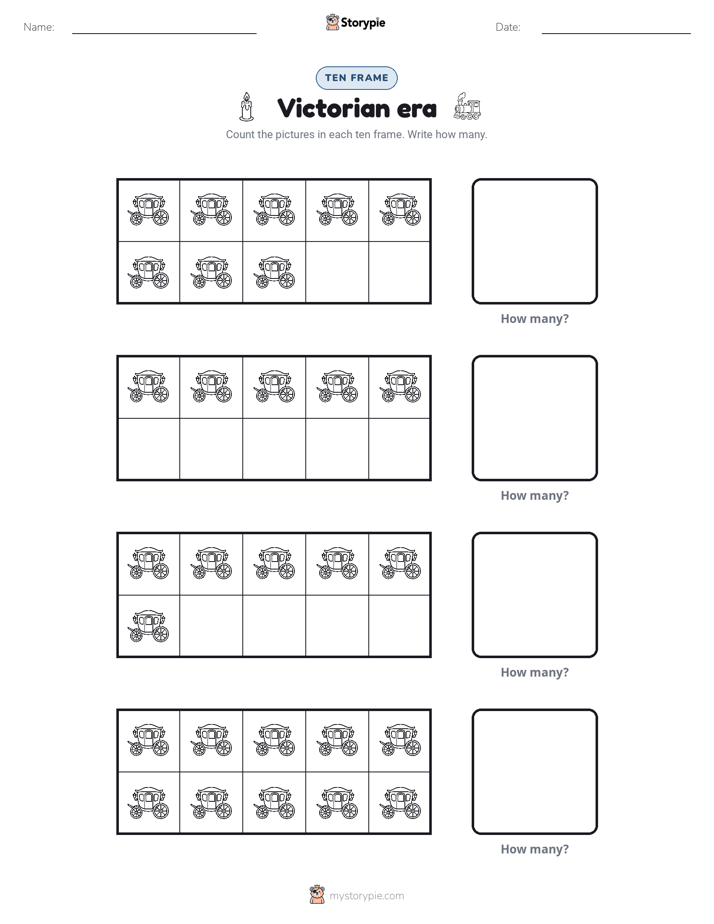 Name: ____ Storypie Date: ____

TEN FRAME

Victorian era

Count the pictures in each ten frame. Write how many.

How many?

How many?

How many?

How many?

mystorypie.com